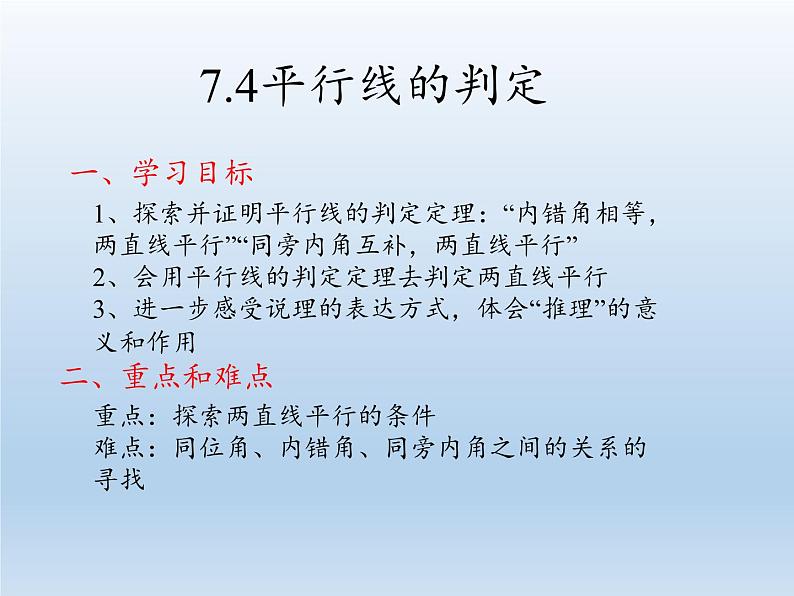 7.4平行线的判定

一、学习目标

1、探索并证明平行线的判定定理：“内错角相等，两直线平行”“同旁内角互补，两直线平行”

2、会用平行线的判定定理去判定两直线平行

3、进一步感受说理的表达方式，体会“推理”的意义和作用

二、重点和难点

重点：探索两直线平行的条件

难点：同位角、内错角、同旁内角之间的关系的寻找